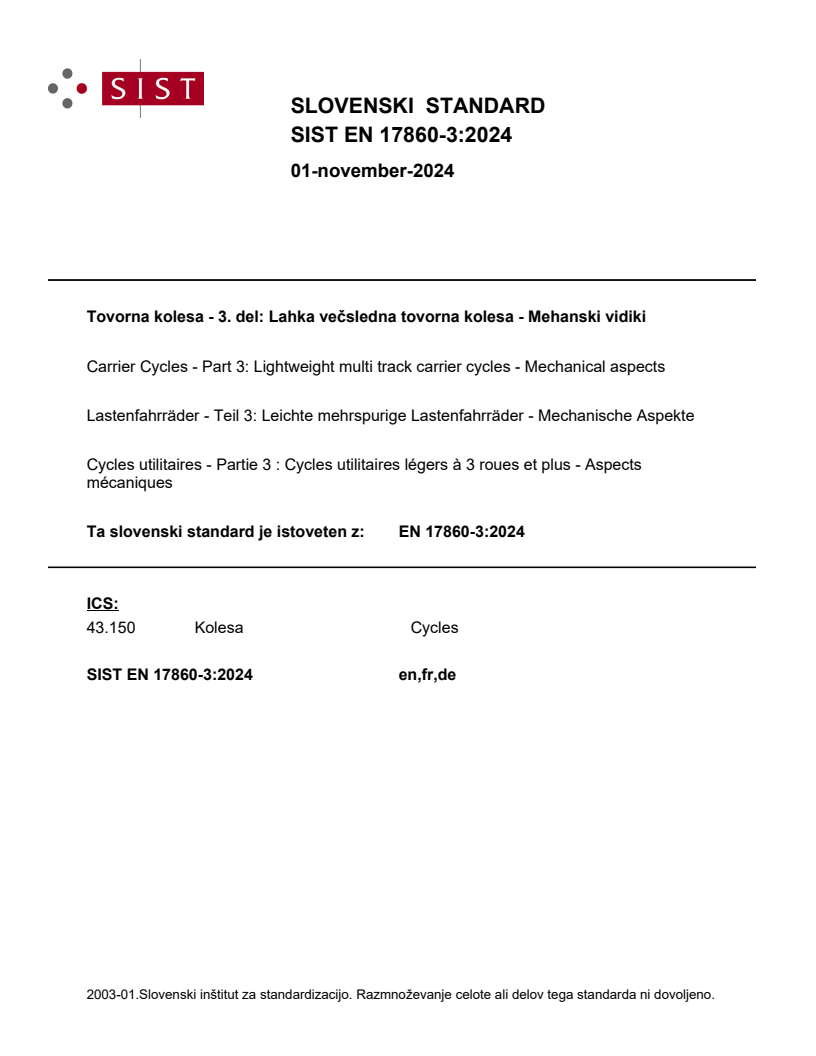 SIST

SLOVENSKI STANDARD
SIST EN 17860-3:2024

01-november-2024

Tovorna kolesa - 3. del: Lahka večsledna tovorna kolesa - Mehanski vidiki

Carrier Cycles - Part 3: Lightweight multi track carrier cycles - Mechanical aspects

Lastenfahrräder - Teil 3: Leichte mehrspurige Lastenfahrräder - Mechanische Aspekte

Cycles utilitaires - Partie 3 : Cycles utilitaires légers à 3 roues et plus - Aspects mécaniques

Ta slovenski standard je istoveten z: EN 17860-3:2024

ICS:
43.150 Kolesa Cycles

SIST EN 17860-3:2024 en,fr,de

2003-01.Slovenski inštitut za standardizacijo. Razmnoževanje celote ali delov tega standarda ni dovoljeno.